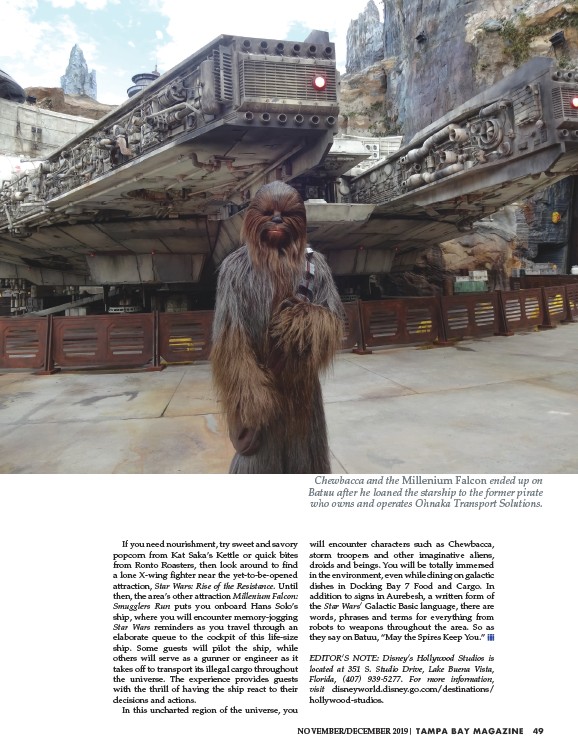 Chewbacca and the Millenium Falcon ended up on Batuu after he loaned the starship to the former pirate who owns and operates Ohnaka Transport Solutions.

If you need nourishment, try sweet and savory popcorn from Kat Saka's Kettle or quick bites from Ronto Roasters, then look around to find a lone X-wing fighter near the yet-to-be-opened attraction, Star Wars: Rise of the Resistance. Until then, the area's other attraction Millenium Falcon: Smugglers Run puts you onboard Hans Solo's ship, where you will encounter memory-jogging Star Wars reminders as you travel through an elaborate queue to the cockpit of this life-size ship. Some guests will pilot the ship, while others will serve as a gunner or engineer as it takes off to transport its illegal cargo throughout the universe. The experience provides guests with the thrill of having the ship react to their decisions and actions.

In this uncharted region of the universe, you will encounter characters such as Chewbacca, storm troopers and other imaginative aliens, droids and beings. You will be totally immersed in the environment, even while dining on galactic dishes in Docking Bay 7 Food and Cargo. In addition to signs in Aurebesh, a written form of the Star Wars' Galactic Basic language, there are words, phrases and terms for everything from robots to weapons throughout the area. So as they say on Batuu, "May the Spires Keep You."

EDITOR'S NOTE: Disney's Hollywood Studios is located at 351 S. Studio Drive, Lake Buena Vista, Florida, (407) 939-5277. For more information, visit disneyworld.disney.go.com/destinations/hollywood-studios.

NOVEMBER/DECEMBER 2019 | TAMPA BAY MAGAZINE 49